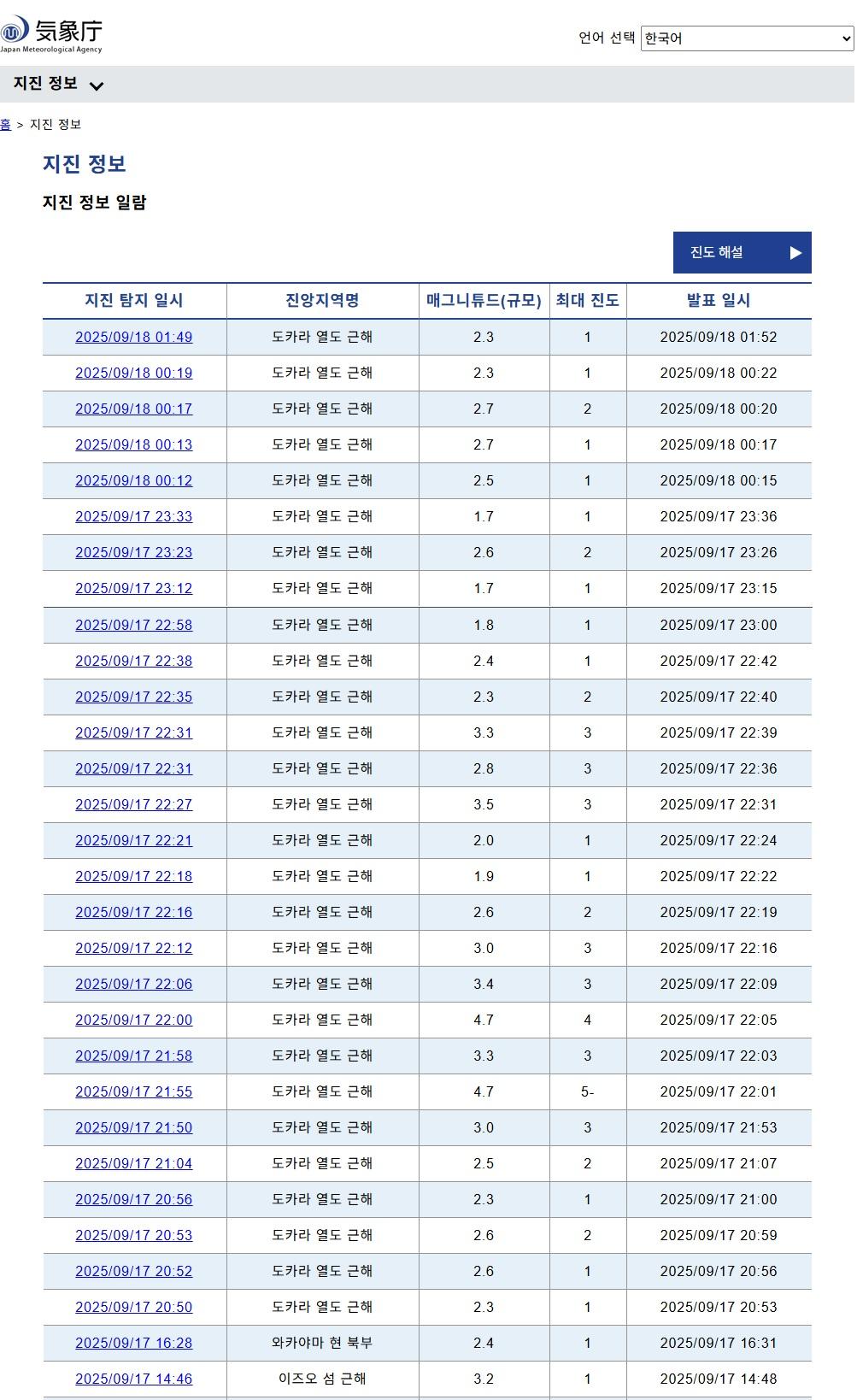 気象庁
Japan Meteorological Agency

언어 선택 한국어

지진 정보

홈 > 지진 정보

지진 정보

지진 정보 일람

진도 해설

| 지진 탐지 일시 | 진앙지역명 | 매그니튜드(규모) | 최대 진도 | 발표 일시 |
|---|---|---|---|---|
| 2025/09/18 01:49 | 도카라 열도 근해 | 2.3 | 1 | 2025/09/18 01:52 |
| 2025/09/18 00:19 | 도카라 열도 근해 | 2.3 | 1 | 2025/09/18 00:22 |
| 2025/09/18 00:17 | 도카라 열도 근해 | 2.7 | 2 | 2025/09/18 00:20 |
| 2025/09/18 00:13 | 도카라 열도 근해 | 2.7 | 1 | 2025/09/18 00:17 |
| 2025/09/18 00:12 | 도카라 열도 근해 | 2.5 | 1 | 2025/09/18 00:15 |
| 2025/09/17 23:33 | 도카라 열도 근해 | 1.7 | 1 | 2025/09/17 23:36 |
| 2025/09/17 23:23 | 도카라 열도 근해 | 2.6 | 2 | 2025/09/17 23:26 |
| 2025/09/17 23:12 | 도카라 열도 근해 | 1.7 | 1 | 2025/09/17 23:15 |
| 2025/09/17 22:58 | 도카라 열도 근해 | 1.8 | 1 | 2025/09/17 23:00 |
| 2025/09/17 22:38 | 도카라 열도 근해 | 2.4 | 1 | 2025/09/17 22:42 |
| 2025/09/17 22:35 | 도카라 열도 근해 | 2.3 | 2 | 2025/09/17 22:40 |
| 2025/09/17 22:31 | 도카라 열도 근해 | 3.3 | 3 | 2025/09/17 22:39 |
| 2025/09/17 22:31 | 도카라 열도 근해 | 2.8 | 3 | 2025/09/17 22:36 |
| 2025/09/17 22:27 | 도카라 열도 근해 | 3.5 | 3 | 2025/09/17 22:31 |
| 2025/09/17 22:21 | 도카라 열도 근해 | 2.0 | 1 | 2025/09/17 22:24 |
| 2025/09/17 22:18 | 도카라 열도 근해 | 1.9 | 1 | 2025/09/17 22:22 |
| 2025/09/17 22:16 | 도카라 열도 근해 | 2.6 | 2 | 2025/09/17 22:19 |
| 2025/09/17 22:12 | 도카라 열도 근해 | 3.0 | 3 | 2025/09/17 22:16 |
| 2025/09/17 22:06 | 도카라 열도 근해 | 3.4 | 3 | 2025/09/17 22:09 |
| 2025/09/17 22:00 | 도카라 열도 근해 | 4.7 | 4 | 2025/09/17 22:05 |
| 2025/09/17 21:58 | 도카라 열도 근해 | 3.3 | 3 | 2025/09/17 22:03 |
| 2025/09/17 21:55 | 도카라 열도 근해 | 4.7 | 5- | 2025/09/17 22:01 |
| 2025/09/17 21:50 | 도카라 열도 근해 | 3.0 | 3 | 2025/09/17 21:53 |
| 2025/09/17 21:04 | 도카라 열도 근해 | 2.5 | 2 | 2025/09/17 21:07 |
| 2025/09/17 20:56 | 도카라 열도 근해 | 2.3 | 1 | 2025/09/17 21:00 |
| 2025/09/17 20:53 | 도카라 열도 근해 | 2.6 | 2 | 2025/09/17 20:59 |
| 2025/09/17 20:52 | 도카라 열도 근해 | 2.6 | 1 | 2025/09/17 20:56 |
| 2025/09/17 20:50 | 도카라 열도 근해 | 2.3 | 1 | 2025/09/17 20:53 |
| 2025/09/17 16:28 | 와카야마 현 북부 | 2.4 | 1 | 2025/09/17 16:31 |
| 2025/09/17 14:46 | 이즈오 섬 근해 | 3.2 | 1 | 2025/09/17 14:48 |